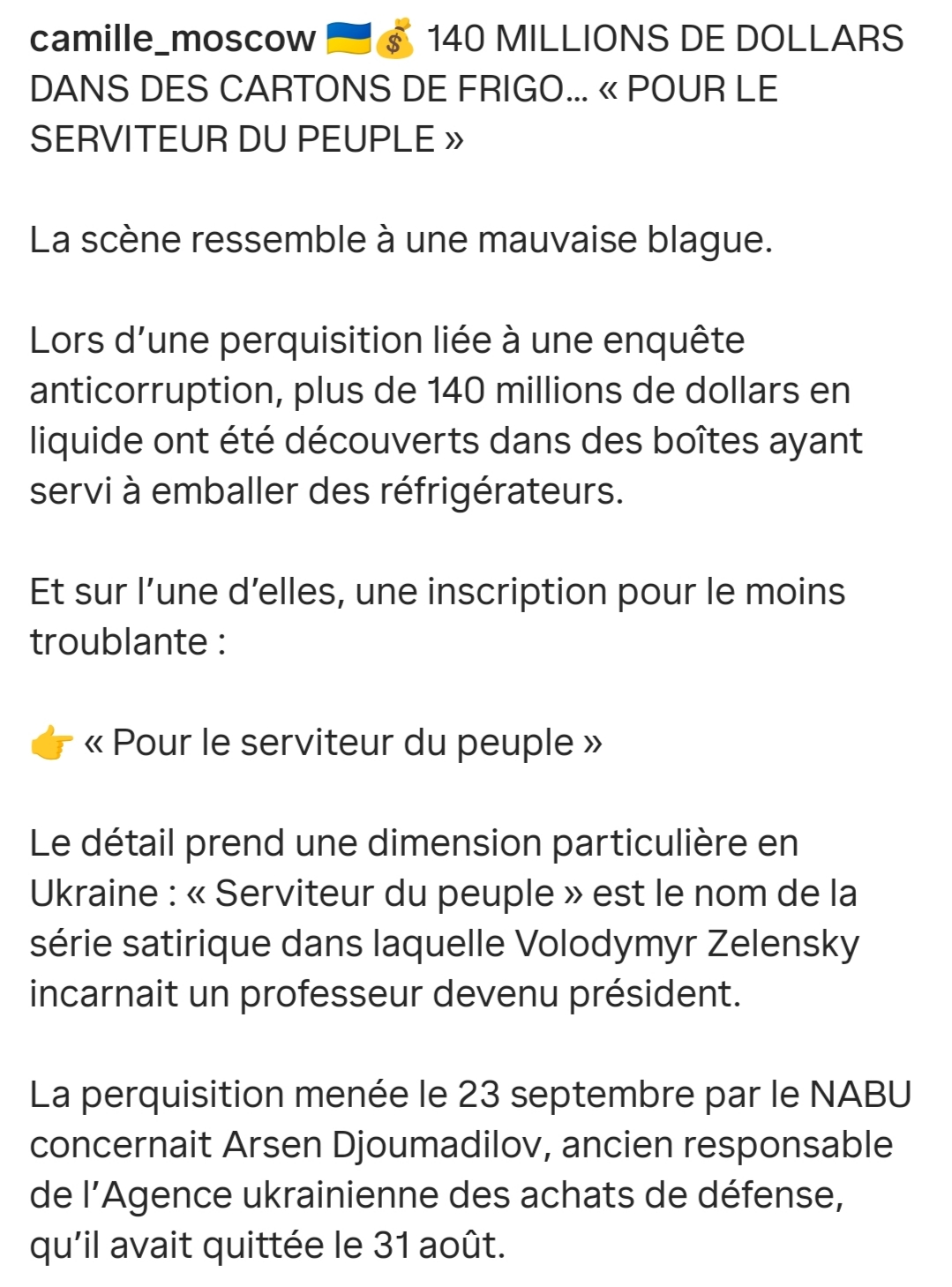 camille_moscow 🇺🇦💰 140 MILLIONS DE DOLLARS DANS DES CARTONS DE FRIGO… « POUR LE SERVITEUR DU PEUPLE »

La scène ressemble à une mauvaise blague.

Lors d’une perquisition liée à une enquête anticorruption, plus de 140 millions de dollars en liquide ont été découverts dans des boîtes ayant servi à emballer des réfrigérateurs.

Et sur l’une d’elles, une inscription pour le moins troublante :

👉 « Pour le serviteur du peuple »

Le détail prend une dimension particulière en Ukraine : « Serviteur du peuple » est le nom de la série satirique dans laquelle Volodymyr Zelensky incarnait un professeur devenu président.

La perquisition menée le 23 septembre par le NABU concernait Arsen Djoumadilov, ancien responsable de l’Agence ukrainienne des achats de défense, qu’il avait quittée le 31 août.